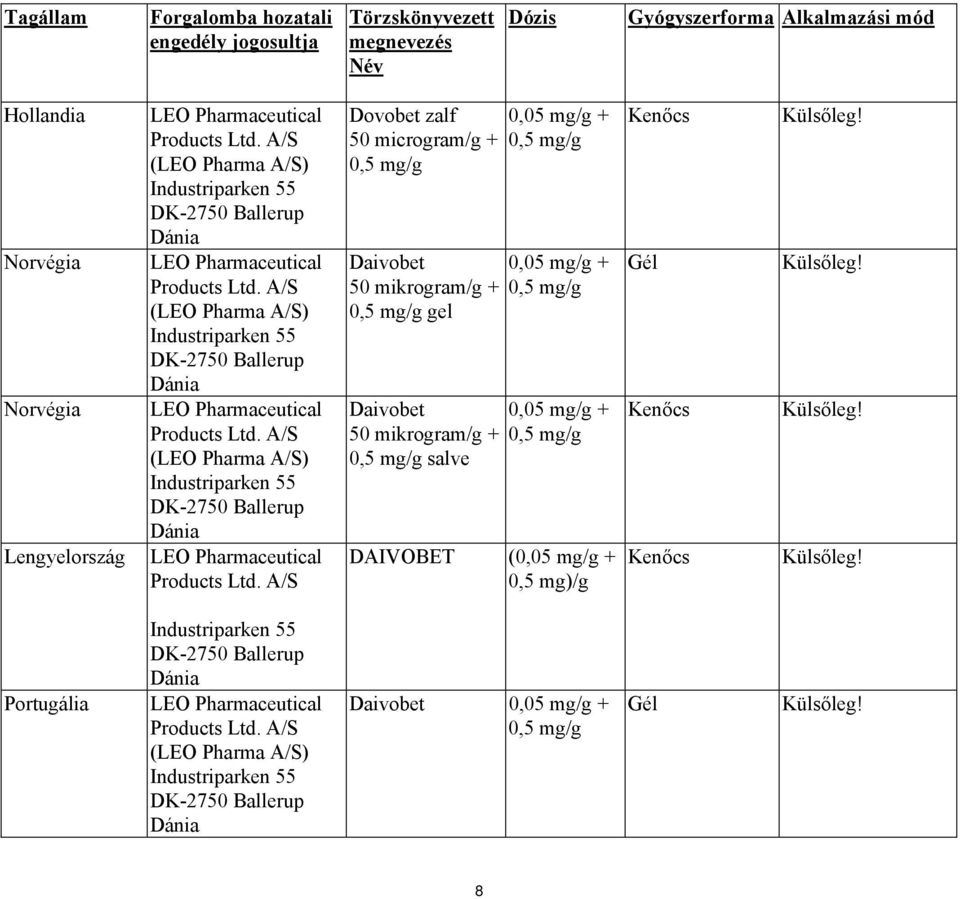 | Tagállam | Forgalomba hozatali engedély jogosultja | Törzskönyvezett megnevezés Név | Dózis | Gyógyszerforma | Alkalmazási mód |
|---|---|---|---|---|---|
| Hollandia | LEO Pharmaceutical Products Ltd. A/S (LEO Pharma A/S) Industriparken 55 DK-2750 Ballerup Dánia | Dovobet zalf 50 microgram/g + 0,5 mg/g | 0,05 mg/g + 0,5 mg/g | Kenőcs | Külsőleg! |
| Norvégia | LEO Pharmaceutical Products Ltd. A/S (LEO Pharma A/S) Industriparken 55 DK-2750 Ballerup Dánia | Daivobet 50 mikrogram/g + 0,5 mg/g gel | 0,05 mg/g + 0,5 mg/g | Gél | Külsőleg! |
| Norvégia | LEO Pharmaceutical Products Ltd. A/S (LEO Pharma A/S) Industriparken 55 DK-2750 Ballerup Dánia | Daivobet 50 mikrogram/g + 0,5 mg/g salve | 0,05 mg/g + 0,5 mg/g | Kenőcs | Külsőleg! |
| Lengyelország | LEO Pharmaceutical Products Ltd. A/S Industriparken 55 DK-2750 Ballerup Dánia | DAIVOBET | (0,05 mg/g + 0,5 mg)/g | Kenőcs | Külsőleg! |
| Portugália | LEO Pharmaceutical Products Ltd. A/S (LEO Pharma A/S) Industriparken 55 DK-2750 Ballerup Dánia | Daivobet | 0,05 mg/g + 0,5 mg/g | Gél | Külsőleg! |

8